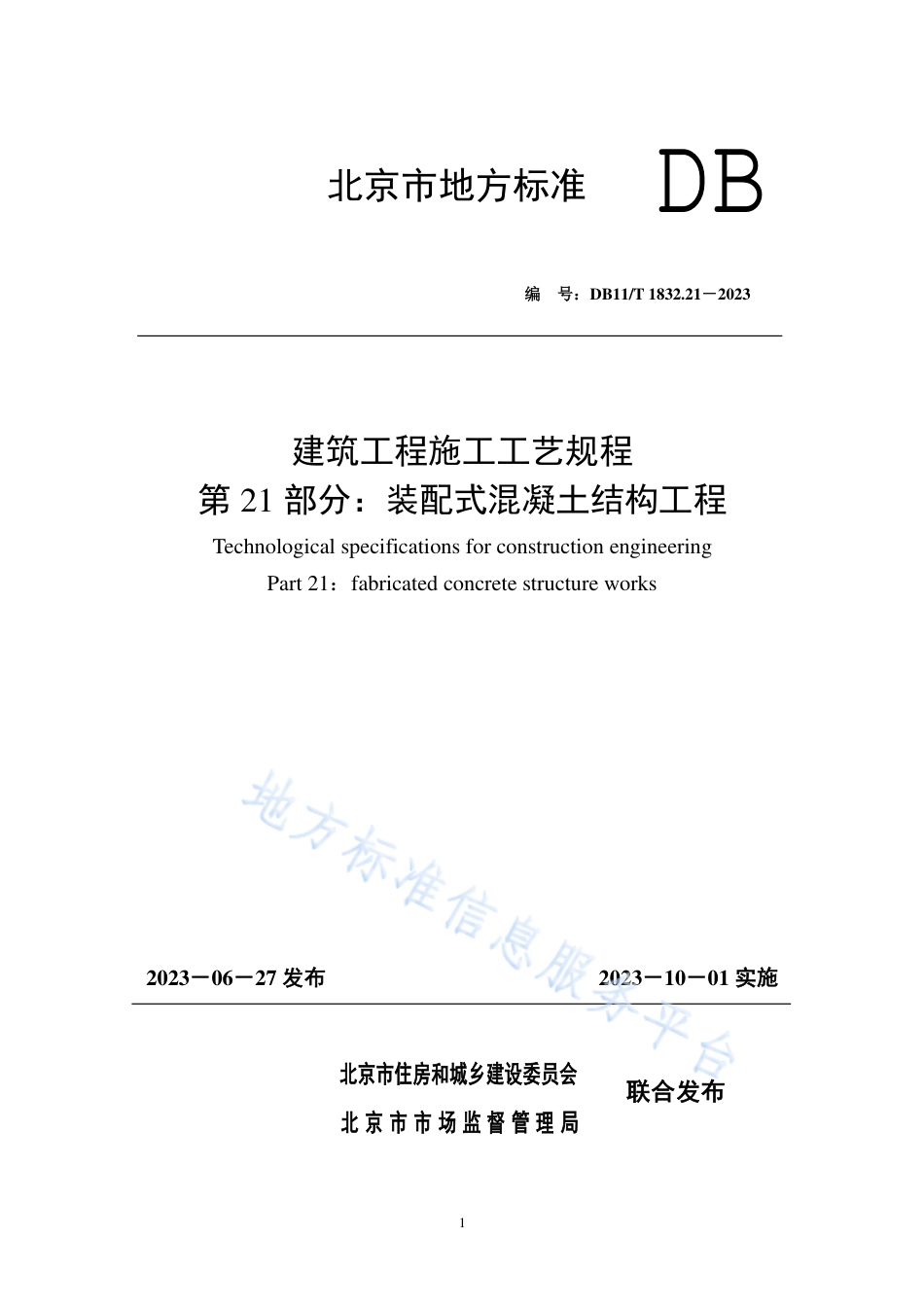 北京市地方标准 DB

编 号：DB11/T 1832.21－2023

建筑工程施工工艺规程
第 21 部分：装配式混凝土结构工程

Technological specifications for construction engineering
Part 21：fabricated concrete structure works

地方标准信息服务平台

2023－06－27 发布 2023－10－01 实施

北京市住房和城乡建设委员会
北京市市场监督管理局
联合发布

1